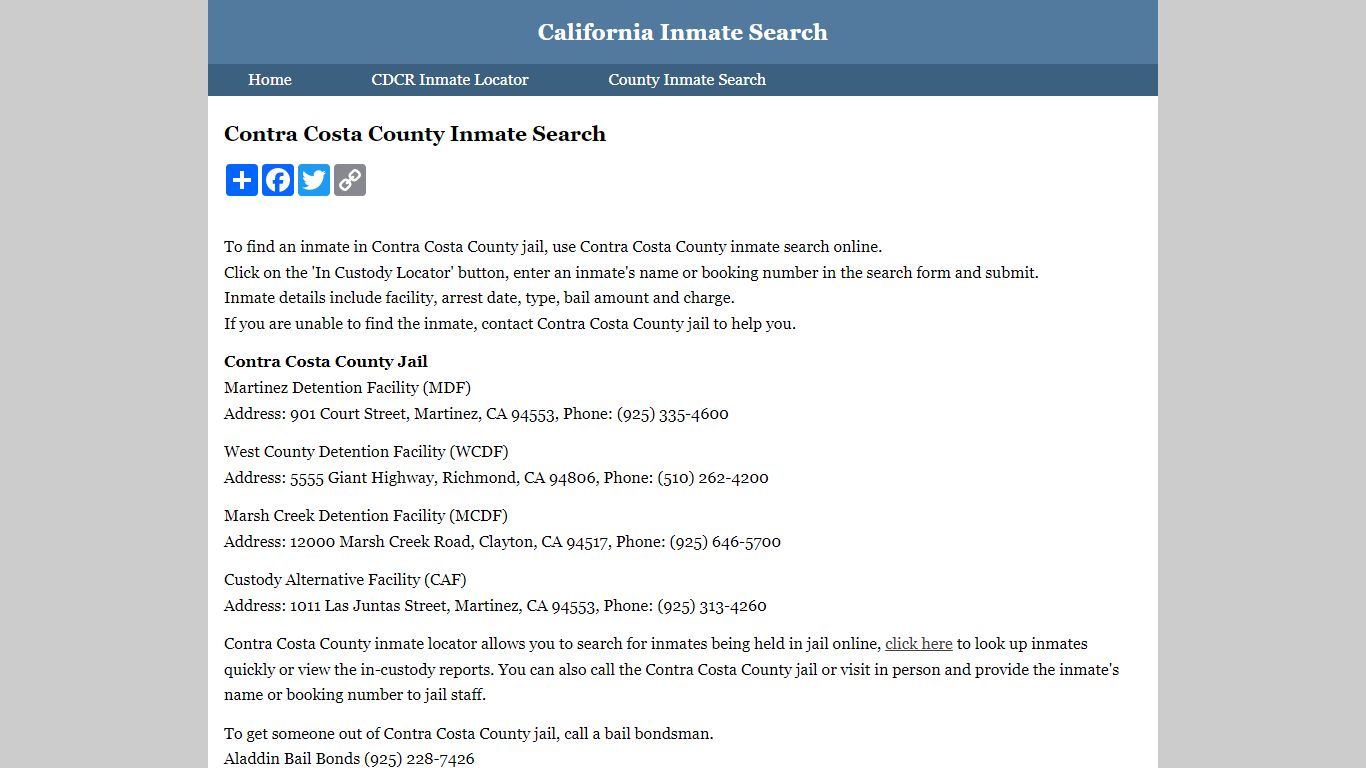 California Inmate Search

Home CDCR Inmate Locator County Inmate Search

Contra Costa County Inmate Search

To find an inmate in Contra Costa County jail, use Contra Costa County inmate search online.
Click on the 'In Custody Locator' button, enter an inmate's name or booking number in the search form and submit.
Inmate details include facility, arrest date, type, bail amount and charge.
If you are unable to find the inmate, contact Contra Costa County jail to help you.

Contra Costa County Jail
Martinez Detention Facility (MDF)
Address: 901 Court Street, Martinez, CA 94553, Phone: (925) 335-4600

West County Detention Facility (WCDF)
Address: 5555 Giant Highway, Richmond, CA 94806, Phone: (510) 262-4200

Marsh Creek Detention Facility (MCDF)
Address: 12000 Marsh Creek Road, Clayton, CA 94517, Phone: (925) 646-5700

Custody Alternative Facility (CAF)
Address: 1011 Las Juntas Street, Martinez, CA 94553, Phone: (925) 313-4260

Contra Costa County inmate locator allows you to search for inmates being held in jail online, click here to look up inmates quickly or view the in-custody reports. You can also call the Contra Costa County jail or visit in person and provide the inmate's name or booking number to jail staff.

To get someone out of Contra Costa County jail, call a bail bondsman.
Aladdin Bail Bonds (925) 228-7426